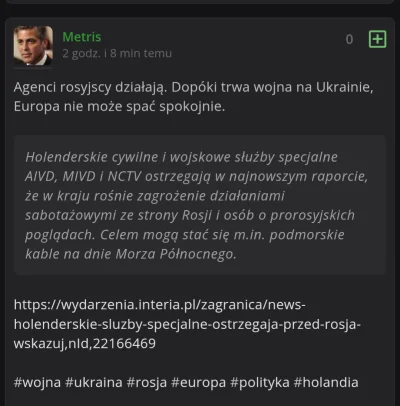 Metris
2 godz. i 8 min temu

0

Agenci rosyjscy działają. Dopóki trwa wojna na Ukrainie, Europa nie może spać spokojnie.

Holenderskie cywilne i wojskowe służby specjalne AIVD, MIVD i NCTV ostrzegają w najnowszym raporcie, że w kraju rośnie zagrożenie działaniami sabotażowymi ze strony Rosji i osób o prorosyjskich poglądach. Celem mogą stać się m.in. podmorskie kable na dnie Morza Północnego.

https://wydarzenia.interia.pl/zagranica/news-holenderskie-sluzby-specjalne-ostrzegaja-przed-rosja-wskazuj,nId,22166469

#wojna #ukraina #rosja #europa #polityka #holandia